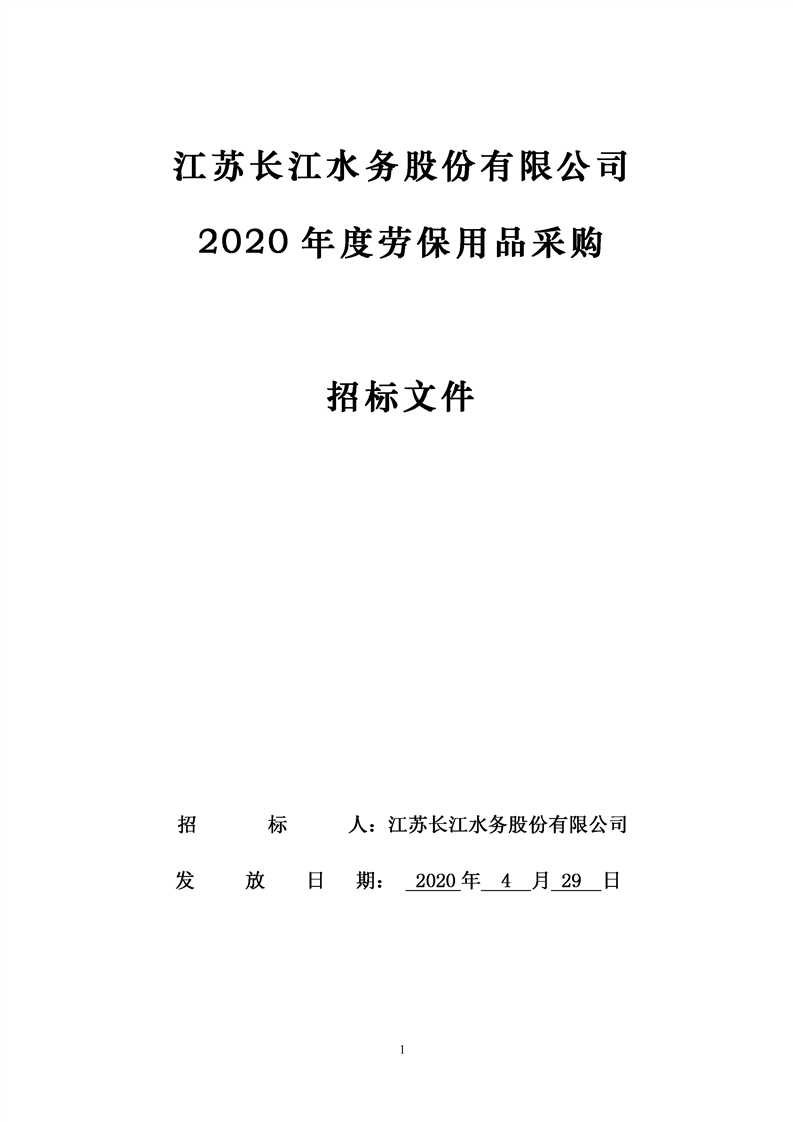 江苏长江水务股份有限公司

2020年度劳保用品采购

招标文件

招标人：江苏长江水务股份有限公司

发放日期：2020年4月29日

1